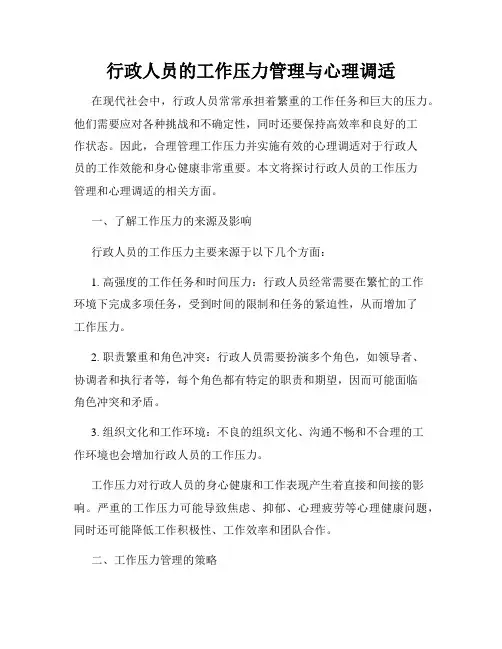 行政人员的工作压力管理与心理调适

在现代社会中，行政人员常常承担着繁重的工作任务和巨大的压力。他们需要应对各种挑战和不确定性，同时还要保持高效率和良好的工作状态。因此，合理管理工作压力并实施有效的心理调适对于行政人员的工作效能和身心健康非常重要。本文将探讨行政人员的工作压力管理和心理调适的相关方面。

一、了解工作压力的来源及影响

行政人员的工作压力主要来源于以下几个方面：

1. 高强度的工作任务和时间压力：行政人员经常需要在繁忙的工作环境下完成多项任务，受到时间的限制和任务的紧迫性，从而增加了工作压力。

2. 职责繁重和角色冲突：行政人员需要扮演多个角色，如领导者、协调者和执行者等，每个角色都有特定的职责和期望，因而可能面临角色冲突和矛盾。

3. 组织文化和工作环境：不良的组织文化、沟通不畅和不合理的工作环境也会增加行政人员的工作压力。

工作压力对行政人员的身心健康和工作表现产生着直接和间接的影响。严重的工作压力可能导致焦虑、抑郁、心理疲劳等心理健康问题，同时还可能降低工作积极性、工作效率和团队合作。

二、工作压力管理的策略